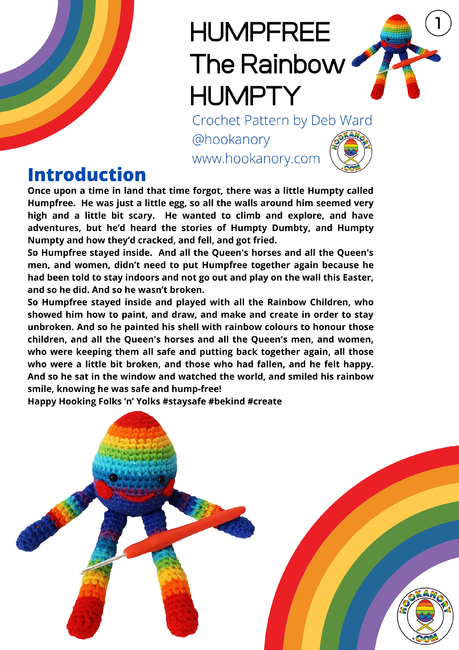 1

HUMPFREE
The Rainbow
HUMPTY

Crochet Pattern by Deb Ward
@hookanory
www.hookanory.com

HOOKANORY .COM

Introduction

Once upon a time in land that time forgot, there was a little Humpty called Humpfree. He was just a little egg, so all the walls around him seemed very high and a little bit scary. He wanted to climb and explore, and have adventures, but he'd heard the stories of Humpty Dumbty, and Humpty Numpty and how they'd cracked, and fell, and got fried.

So Humpfree stayed inside. And all the Queen's horses and all the Queen's men, and women, didn't need to put Humpfree together again because he had been told to stay indoors and not go out and play on the wall this Easter, and so he did. And so he wasn't broken.

So Humpfree stayed inside and played with all the Rainbow Children, who showed him how to paint, and draw, and make and create in order to stay unbroken. And so he painted his shell with rainbow colours to honour those children, and all the Queen's horses and all the Queen's men, and women, who were keeping them all safe and putting back together again, all those who were a little bit broken, and those who had fallen, and he felt happy. And so he sat in the window and watched the world, and smiled his rainbow smile, knowing he was safe and hump-free!

Happy Hooking Folks 'n' Yolks #staysafe #bekind #create

HOOKANORY .COM